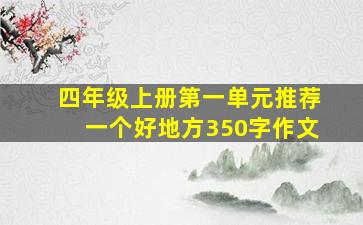 四年级上册第一单元推荐一个好地方350字作文